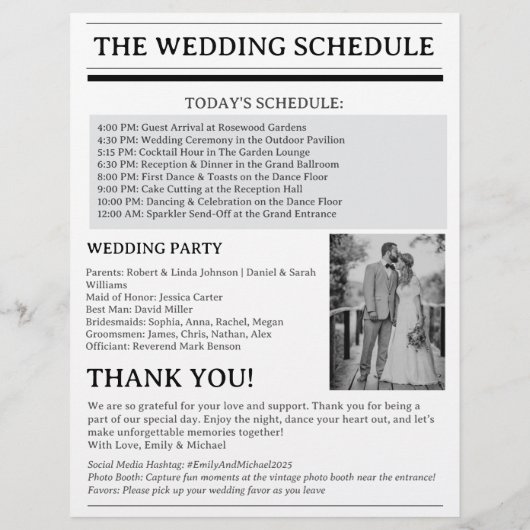 THE WEDDING SCHEDULE

TODAY'S SCHEDULE:

4:00 PM: Guest Arrival at Rosewood Gardens
4:30 PM: Wedding Ceremony in the Outdoor Pavilion
5:15 PM: Cocktail Hour in The Garden Lounge
6:30 PM: Reception & Dinner in the Grand Ballroom
8:00 PM: First Dance & Toasts on the Dance Floor
9:00 PM: Cake Cutting at the Reception Hall
10:00 PM: Dancing & Celebration on the Dance Floor
12:00 AM: Sparkler Send-Off at the Grand Entrance

WEDDING PARTY

Parents: Robert & Linda Johnson | Daniel & Sarah Williams
Maid of Honor: Jessica Carter
Best Man: David Miller
Bridesmaids: Sophia, Anna, Rachel, Megan
Groomsmen: James, Chris, Nathan, Alex
Officiant: Reverend Mark Benson

THANK YOU!

We are so grateful for your love and support. Thank you for being a part of our special day. Enjoy the night, dance your heart out, and let's make unforgettable memories together!
With Love, Emily & Michael

Social Media Hashtag: #EmilyAndMichael2025
Photo Booth: Capture fun moments at the vintage photo booth near the entrance!
Favors: Please pick up your wedding favor as you leave